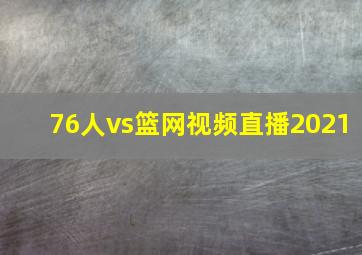 76人vs篮网视频直播2021